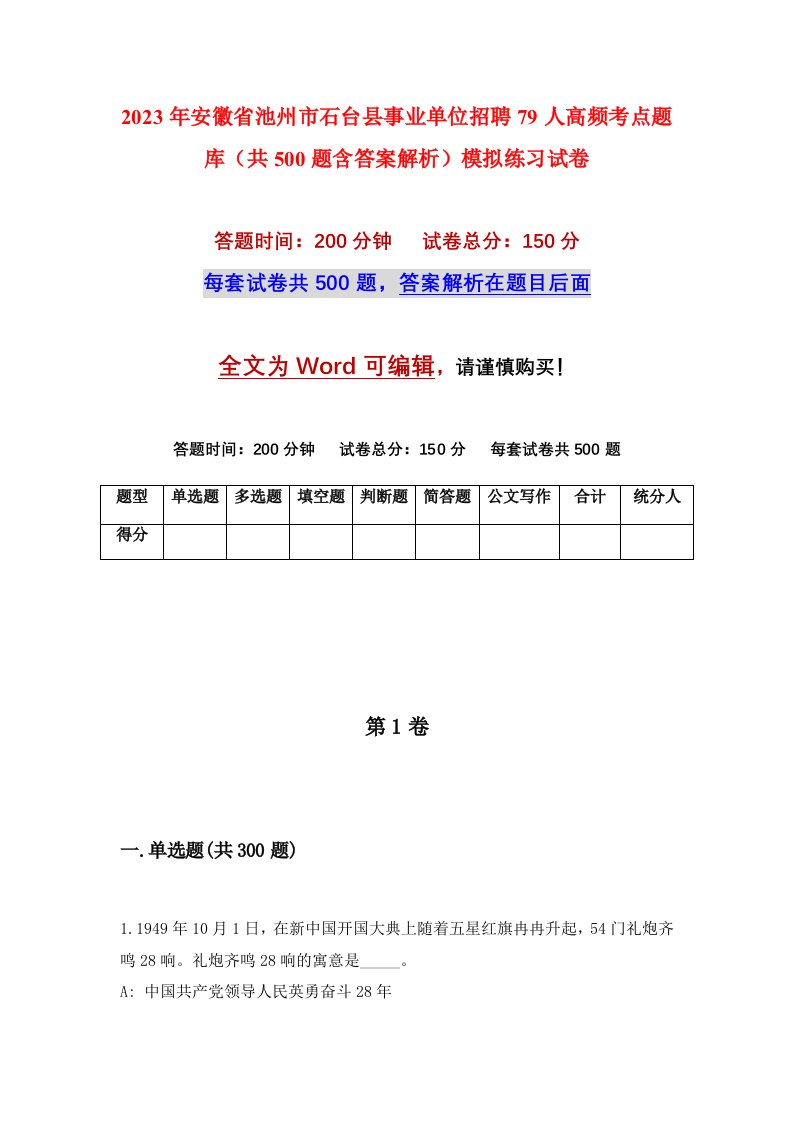 2023年安徽省池州市石台县事业单位招聘79人高频考点题库（共500题含答案解析）模拟练习试卷

答题时间：200分钟　　试卷总分：150分

每套试卷共500题，答案解析在题目后面

全文为Word可编辑，请谨慎购买！

答题时间：200分钟　　试卷总分：150分　　每套试卷共500题

| 题型 | 单选题 | 多选题 | 填空题 | 判断题 | 简答题 | 公文写作 | 合计 | 统分人 |
|---|---|---|---|---|---|---|---|---|
| 得分 | | | | | | | | |

第1卷

一.单选题(共300题)

1.1949年10月1日，在新中国开国大典上随着五星红旗冉冉升起，54门礼炮齐鸣28响。礼炮齐鸣28响的寓意是_____。

A: 中国共产党领导人民英勇奋斗28年